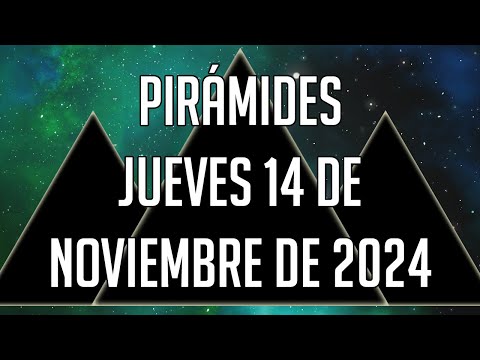 PIRÁMIDES
JUEVES 14 DE
NOVIEMBRE DE 2024